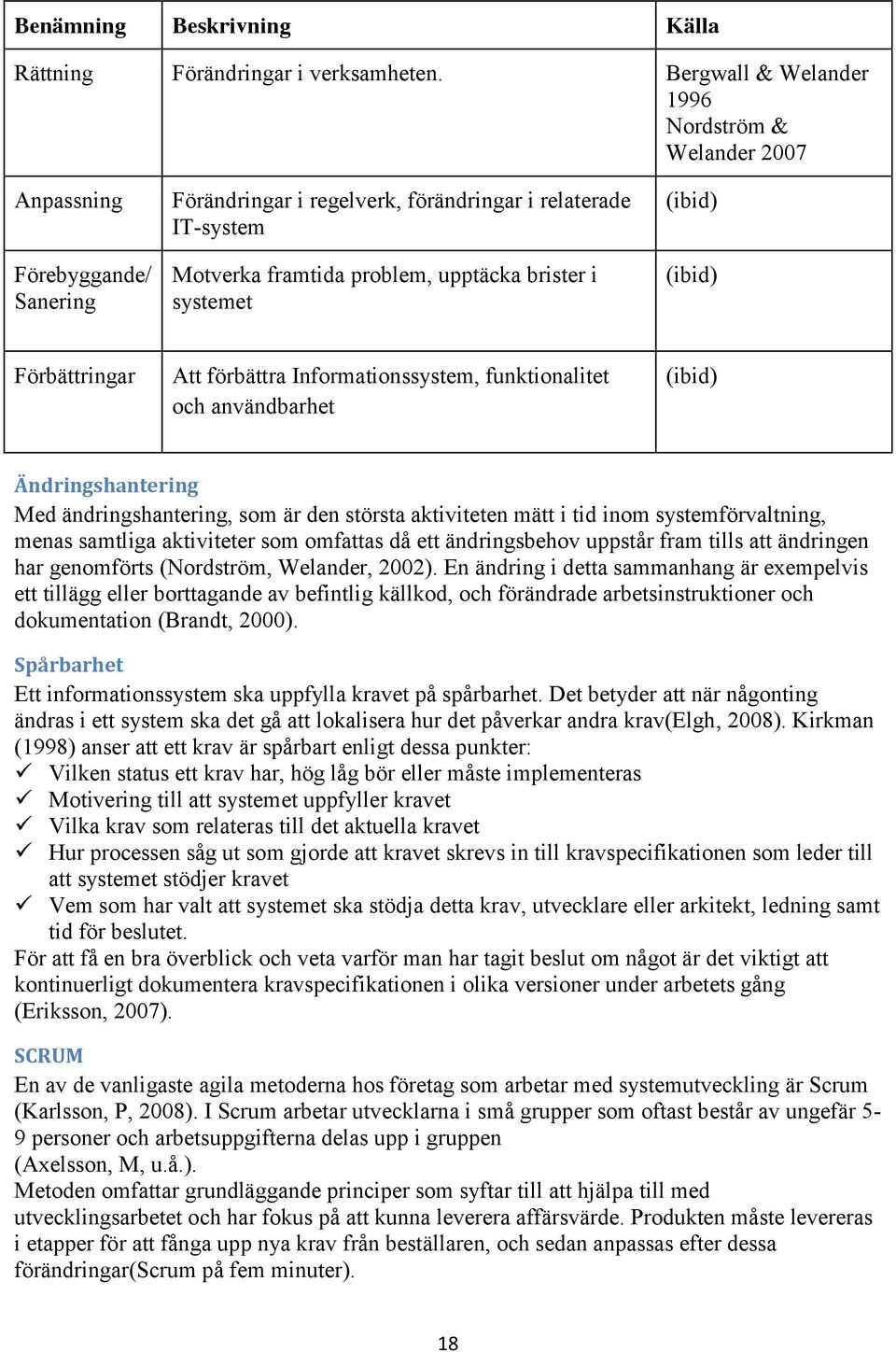 | Benämning | Beskrivning | Källa |
|---|---|---|
| Rättning | Förändringar i verksamheten. | Bergwall & Welander 1996 Nordström & Welander 2007 |
| Anpassning | Förändringar i regelverk, förändringar i relaterade IT-system | (ibid) |
| Förebyggande/ Sanering | Motverka framtida problem, upptäcka brister i systemet | (ibid) |
| Förbättringar | Att förbättra Informationssystem, funktionalitet och användbarhet | (ibid) |

Ändringshantering
Med ändringshantering, som är den största aktiviteten mätt i tid inom systemförvaltning, menas samtliga aktiviteter som omfattas då ett ändringsbehov uppstår fram tills att ändringen har genomförts (Nordström, Welander, 2002). En ändring i detta sammanhang är exempelvis ett tillägg eller borttagande av befintlig källkod, och förändrade arbetsinstruktioner och dokumentation (Brandt, 2000).

Spårbarhet
Ett informationssystem ska uppfylla kravet på spårbarhet. Det betyder att när någonting ändras i ett system ska det gå att lokalisera hur det påverkar andra krav(Elgh, 2008). Kirkman (1998) anser att ett krav är spårbart enligt dessa punkter:
✓ Vilken status ett krav har, hög låg bör eller måste implementeras
✓ Motivering till att systemet uppfyller kravet
✓ Vilka krav som relateras till det aktuella kravet
✓ Hur processen såg ut som gjorde att kravet skrevs in till kravspecifikationen som leder till att systemet stödjer kravet
✓ Vem som har valt att systemet ska stödja detta krav, utvecklare eller arkitekt, ledning samt tid för beslutet.
För att få en bra överblick och veta varför man har tagit beslut om något är det viktigt att kontinuerligt dokumentera kravspecifikationen i olika versioner under arbetets gång (Eriksson, 2007).

SCRUM
En av de vanligaste agila metoderna hos företag som arbetar med systemutveckling är Scrum (Karlsson, P, 2008). I Scrum arbetar utvecklarna i små grupper som oftast består av ungefär 5-9 personer och arbetsuppgifterna delas upp i gruppen
(Axelsson, M, u.å.).
Metoden omfattar grundläggande principer som syftar till att hjälpa till med utvecklingsarbetet och har fokus på att kunna leverera affärsvärde. Produkten måste levereras i etapper för att fånga upp nya krav från beställaren, och sedan anpassas efter dessa förändringar(Scrum på fem minuter).

18